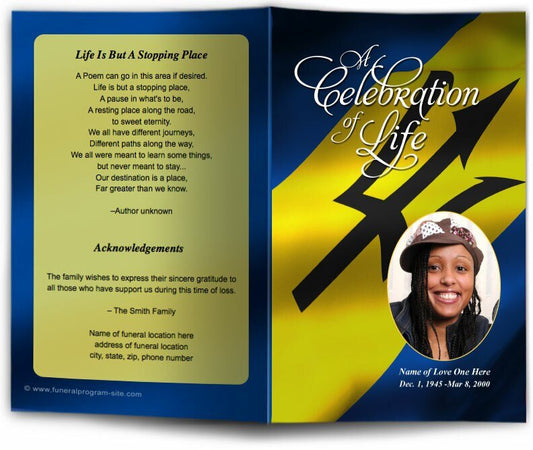 Life Is But A Stopping Place

A Poem can go in this area if desired.
Life is but a stopping place,
A pause in what's to be,
A resting place along the road,
to sweet eternity.
We all have different journeys,
Different paths along the way,
We all were meant to learn some things,
but never meant to stay...
Our destination is a place,
Far greater than we know.

–Author unknown

Acknowledgements

The family wishes to express their sincere gratitude to all those who have support us during this time of loss.

– The Smith Family

Name of funeral location here
address of funeral location
city, state, zip, phone number

© www.funeralprogram-site.com

A Celebration of Life

Name of Love One Here
Dec. 1, 1945 -Mar 8, 2000